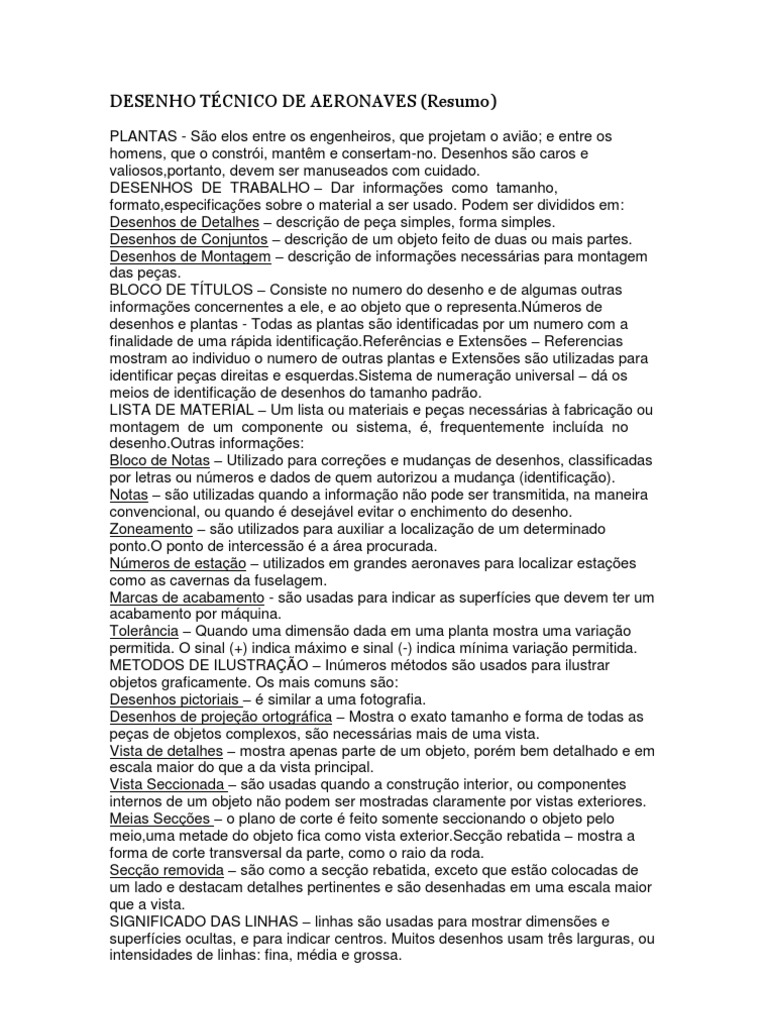 DESENHO TÉCNICO DE AERONAVES (Resumo)

PLANTAS - São elos entre os engenheiros, que projetam o avião; e entre os homens, que o constrói, mantêm e consertam-no. Desenhos são caros e valiosos,portanto, devem ser manuseados com cuidado.
DESENHOS DE TRABALHO – Dar informações como tamanho, formato,especificações sobre o material a ser usado. Podem ser divididos em:
Desenhos de Detalhes – descrição de peça simples, forma simples.
Desenhos de Conjuntos – descrição de um objeto feito de duas ou mais partes.
Desenhos de Montagem – descrição de informações necessárias para montagem das peças.
BLOCO DE TÍTULOS – Consiste no numero do desenho e de algumas outras informações concernentes a ele, e ao objeto que o representa.Números de desenhos e plantas - Todas as plantas são identificadas por um numero com a finalidade de uma rápida identificação.Referências e Extensões – Referencias mostram ao individuo o numero de outras plantas e Extensões são utilizadas para identificar peças direitas e esquerdas.Sistema de numeração universal – dá os meios de identificação de desenhos do tamanho padrão.
LISTA DE MATERIAL – Um lista ou materiais e peças necessárias à fabricação ou montagem de um componente ou sistema, é, frequentemente incluída no desenho.Outras informações:
Bloco de Notas – Utilizado para correções e mudanças de desenhos, classificadas por letras ou números e dados de quem autorizou a mudança (identificação).
Notas – são utilizadas quando a informação não pode ser transmitida, na maneira convencional, ou quando é desejável evitar o enchimento do desenho.
Zoneamento – são utilizados para auxiliar a localização de um determinado ponto.O ponto de intercessão é a área procurada.
Números de estação – utilizados em grandes aeronaves para localizar estações como as cavernas da fuselagem.
Marcas de acabamento - são usadas para indicar as superfícies que devem ter um acabamento por máquina.
Tolerância – Quando uma dimensão dada em uma planta mostra uma variação permitida. O sinal (+) indica máximo e sinal (-) indica mínima variação permitida.
METODOS DE ILUSTRAÇÃO – Inúmeros métodos são usados para ilustrar objetos graficamente. Os mais comuns são:
Desenhos pictoriais – é similar a uma fotografia.
Desenhos de projeção ortográfica – Mostra o exato tamanho e forma de todas as peças de objetos complexos, são necessárias mais de uma vista.
Vista de detalhes – mostra apenas parte de um objeto, porém bem detalhado e em escala maior do que a da vista principal.
Vista Seccionada – são usadas quando a construção interior, ou componentes internos de um objeto não podem ser mostradas claramente por vistas exteriores.
Meias Secções – o plano de corte é feito somente seccionando o objeto pelo meio,uma metade do objeto fica como vista exterior.Secção rebatida – mostra a forma de corte transversal da parte, como o raio da roda.
Secção removida – são como a secção rebatida, exceto que estão colocadas de um lado e destacam detalhes pertinentes e são desenhadas em uma escala maior que a vista.
SIGNIFICADO DAS LINHAS – linhas são usadas para mostrar dimensões e superfícies ocultas, e para indicar centros. Muitos desenhos usam três larguras, ou intensidades de linhas: fina, média e grossa.